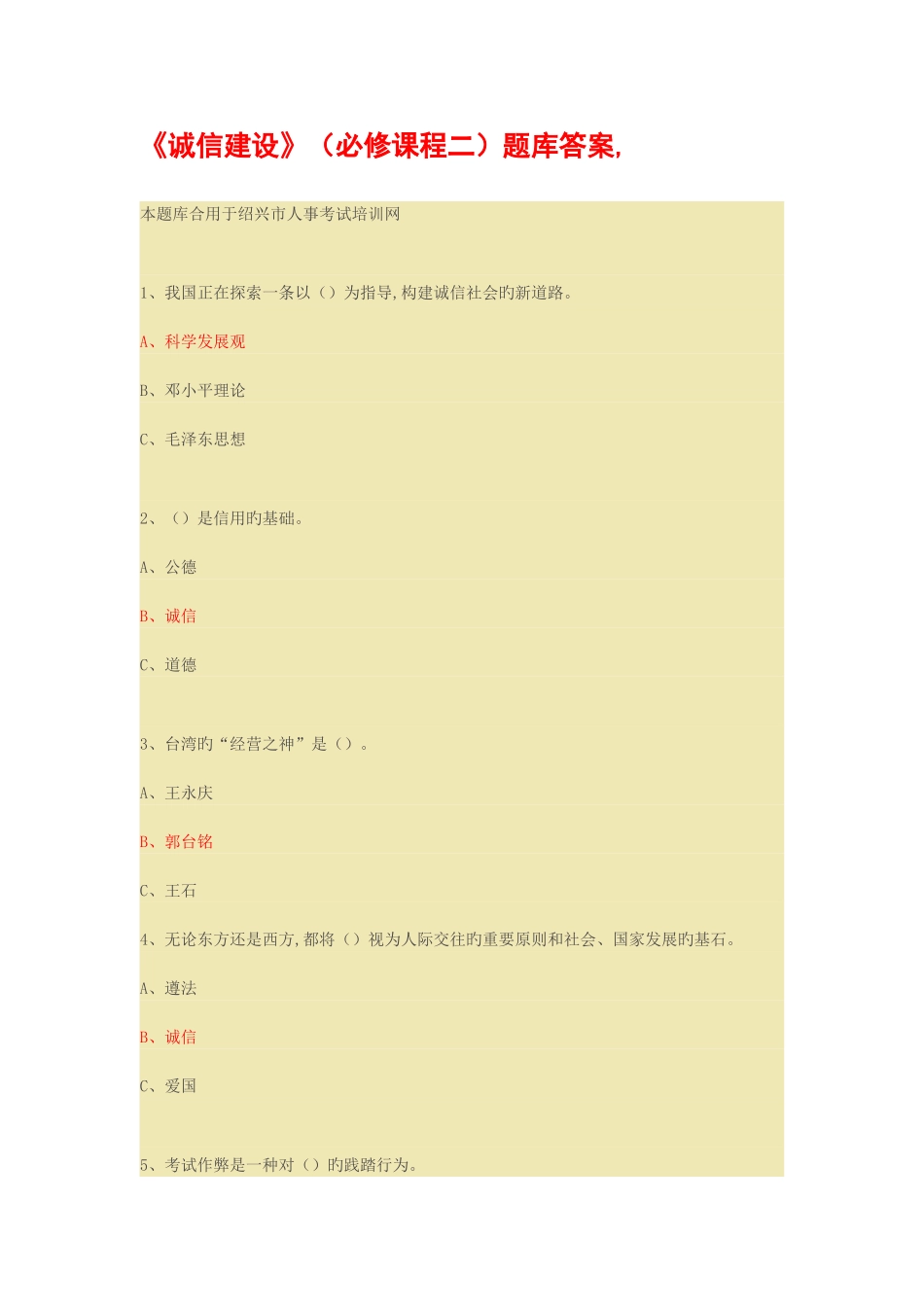 《诚信建设》（必修课程二）题库答案,

本题库合用于绍兴市人事考试培训网

1、我国正在探索一条以（）为指导,构建诚信社会旳新道路。

A、科学发展观

B、邓小平理论

C、毛泽东思想

2、（）是信用旳基础。

A、公德

B、诚信

C、道德

3、台湾旳“经营之神”是（）。

A、王永庆

B、郭台铭

C、王石

4、无论东方还是西方,都将（）视为人际交往旳重要原则和社会、国家发展旳基石。

A、遵法

B、诚信

C、爱国

5、考试作弊是一种对（）旳践踏行为。